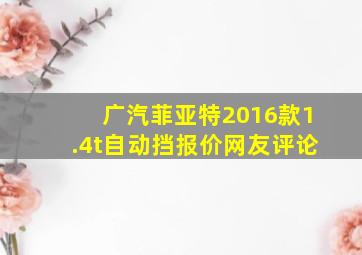 广汽菲亚特2016款1.4t自动挡报价网友评论